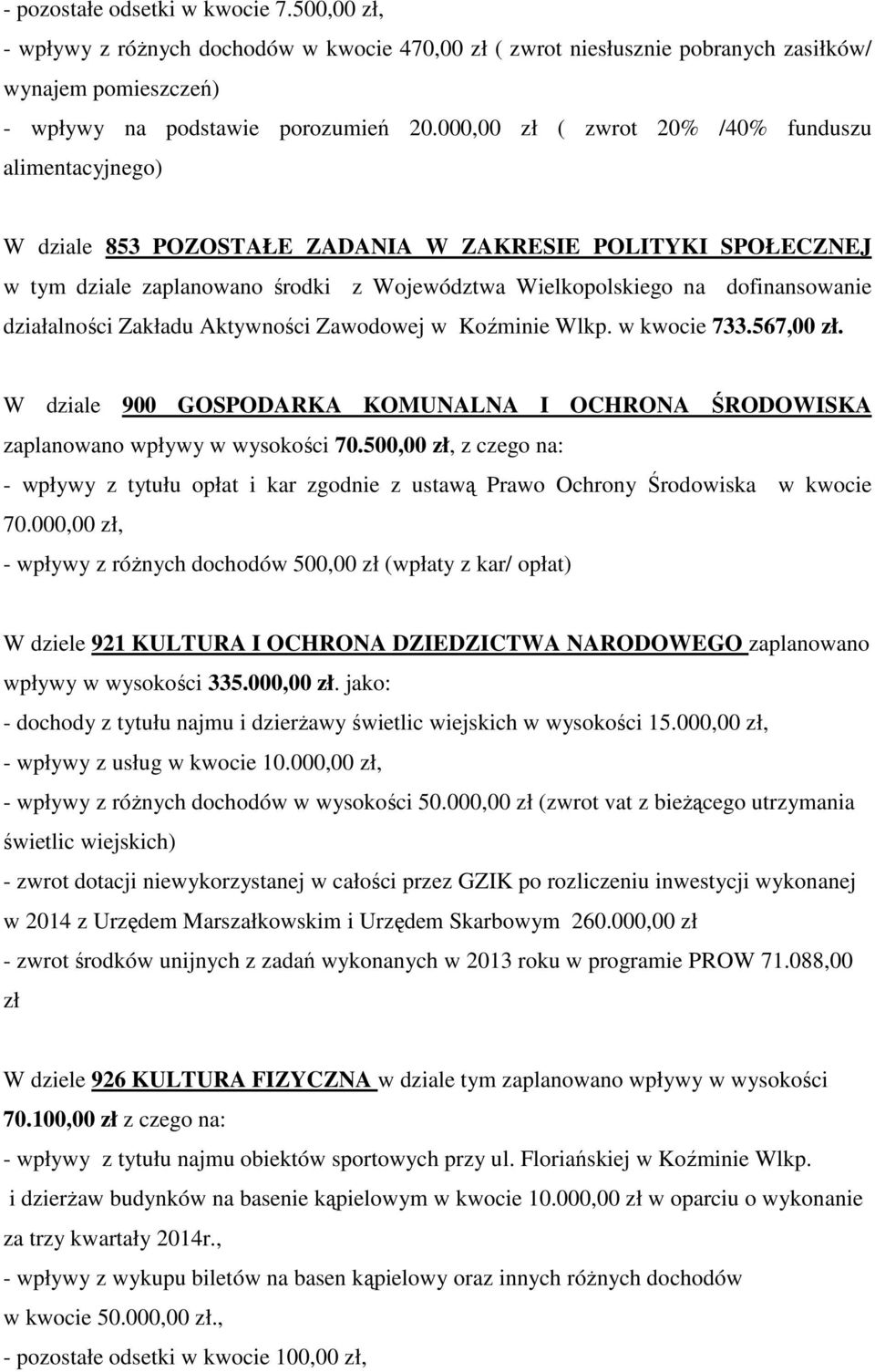 - pozostałe odsetki w kwocie 7.500,00 zł,
- wpływy z różnych dochodów w kwocie 470,00 zł ( zwrot niesłusznie pobranych zasiłków/ wynajem pomieszczeń)
- wpływy na podstawie porozumień 20.000,00 zł ( zwrot 20% /40% funduszu alimentacyjnego)

W dziale 853 POZOSTAŁE ZADANIA W ZAKRESIE POLITYKI SPOŁECZNEJ w tym dziale zaplanowano środki z Województwa Wielkopolskiego na dofinansowanie działalności Zakładu Aktywności Zawodowej w Koźminie Wlkp. w kwocie 733.567,00 zł.

W dziale 900 GOSPODARKA KOMUNALNA I OCHRONA ŚRODOWISKA zaplanowano wpływy w wysokości 70.500,00 zł, z czego na:
- wpływy z tytułu opłat i kar zgodnie z ustawą Prawo Ochrony Środowiska w kwocie 70.000,00 zł,
- wpływy z różnych dochodów 500,00 zł (wpłaty z kar/ opłat)

W dziele 921 KULTURA I OCHRONA DZIEDZICTWA NARODOWEGO zaplanowano wpływy w wysokości 335.000,00 zł. jako:
- dochody z tytułu najmu i dzierżawy świetlic wiejskich w wysokości 15.000,00 zł,
- wpływy z usług w kwocie 10.000,00 zł,
- wpływy z różnych dochodów w wysokości 50.000,00 zł (zwrot vat z bieżącego utrzymania świetlic wiejskich)
- zwrot dotacji niewykorzystanej w całości przez GZIK po rozliczeniu inwestycji wykonanej w 2014 z Urzędem Marszałkowskim i Urzędem Skarbowym 260.000,00 zł
- zwrot środków unijnych z zadań wykonanych w 2013 roku w programie PROW 71.088,00 zł

W dziele 926 KULTURA FIZYCZNA w dziale tym zaplanowano wpływy w wysokości 70.100,00 zł z czego na:
- wpływy z tytułu najmu obiektów sportowych przy ul. Floriańskiej w Koźminie Wlkp. i dzierżaw budynków na basenie kąpielowym w kwocie 10.000,00 zł w oparciu o wykonanie za trzy kwartały 2014r.,
- wpływy z wykupu biletów na basen kąpielowy oraz innych różnych dochodów w kwocie 50.000,00 zł.,
- pozostałe odsetki w kwocie 100,00 zł,